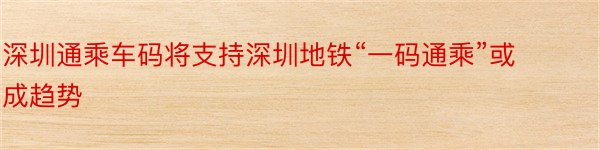 深圳通乘车码将支持深圳地铁“一码通乘”或成趋势